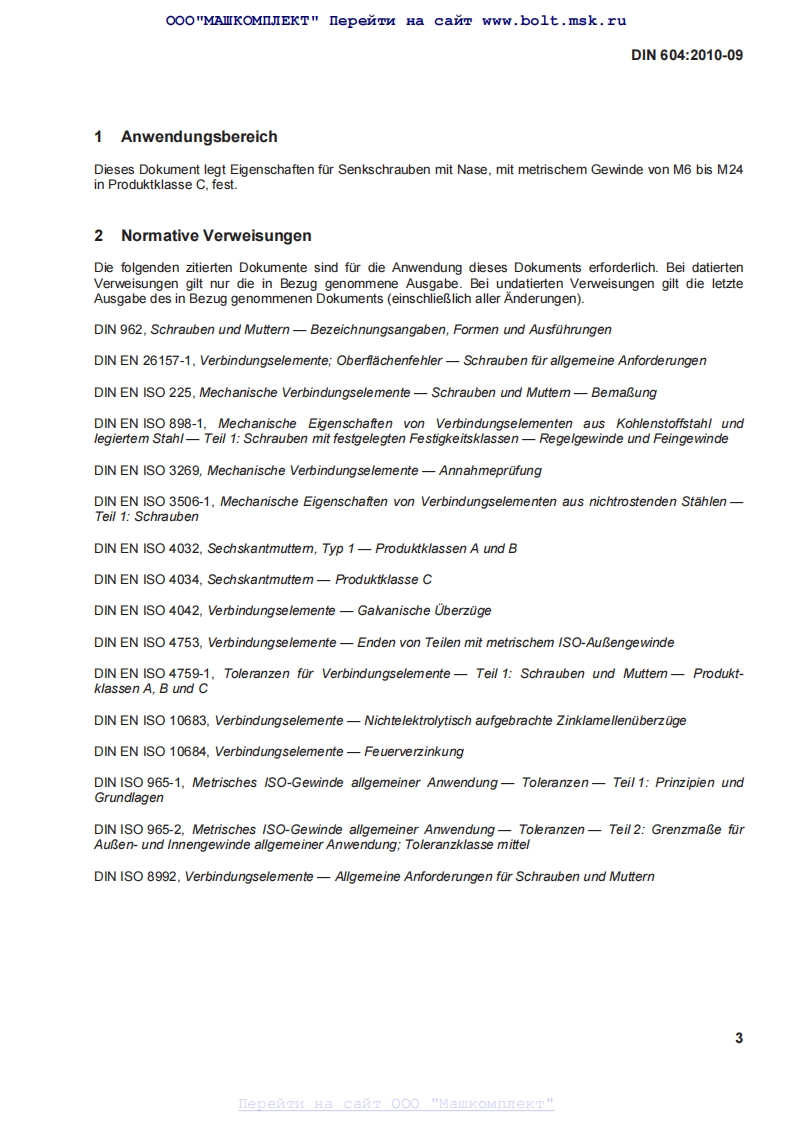 ООО"МАШКОМПЛЕКТ" Перейти на сайт www.bolt.msk.ru

DIN 604:2010-09

1 Anwendungsbereich

Dieses Dokument legt Eigenschaften für Senkschrauben mit Nase, mit metrischem Gewinde von M6 bis M24 in Produktklasse C, fest.

2 Normative Verweisungen

Die folgenden zitierten Dokumente sind für die Anwendung dieses Dokuments erforderlich. Bei datierten Verweisungen gilt nur die in Bezug genommene Ausgabe. Bei undatierten Verweisungen gilt die letzte Ausgabe des in Bezug genommenen Dokuments (einschließlich aller Änderungen).

DIN 962, Schrauben und Muttern — Bezeichnungsangaben, Formen und Ausführungen

DIN EN 26157-1, Verbindungselemente; Oberflächenfehler — Schrauben für allgemeine Anforderungen

DIN EN ISO 225, Mechanische Verbindungselemente — Schrauben und Muttern — Bemaßung

DIN EN ISO 898-1, Mechanische Eigenschaften von Verbindungselementen aus Kohlenstoffstahl und legiertem Stahl — Teil 1: Schrauben mit festgelegten Festigkeitsklassen — Regelgewinde und Feingewinde

DIN EN ISO 3269, Mechanische Verbindungselemente — Annahmeprüfung

DIN EN ISO 3506-1, Mechanische Eigenschaften von Verbindungselementen aus nichtrostenden Stählen — Teil 1: Schrauben

DIN EN ISO 4032, Sechskantmuttern, Typ 1 — Produktklassen A und B

DIN EN ISO 4034, Sechskantmuttern — Produktklasse C

DIN EN ISO 4042, Verbindungselemente — Galvanische Überzüge

DIN EN ISO 4753, Verbindungselemente — Enden von Teilen mit metrischem ISO-Außengewinde

DIN EN ISO 4759-1, Toleranzen für Verbindungselemente — Teil 1: Schrauben und Muttern — Produktklassen A, B und C

DIN EN ISO 10683, Verbindungselemente — Nichtelektrolytisch aufgebrachte Zinklamellenüberzüge

DIN EN ISO 10684, Verbindungselemente — Feuerverzinkung

DIN ISO 965-1, Metrisches ISO-Gewinde allgemeiner Anwendung — Toleranzen — Teil 1: Prinzipien und Grundlagen

DIN ISO 965-2, Metrisches ISO-Gewinde allgemeiner Anwendung — Toleranzen — Teil 2: Grenzmaße für Außen- und Innengewinde allgemeiner Anwendung; Toleranzklasse mittel

DIN ISO 8992, Verbindungselemente — Allgemeine Anforderungen für Schrauben und Muttern

3

Перейти на сайт ООО "Машкомплект"